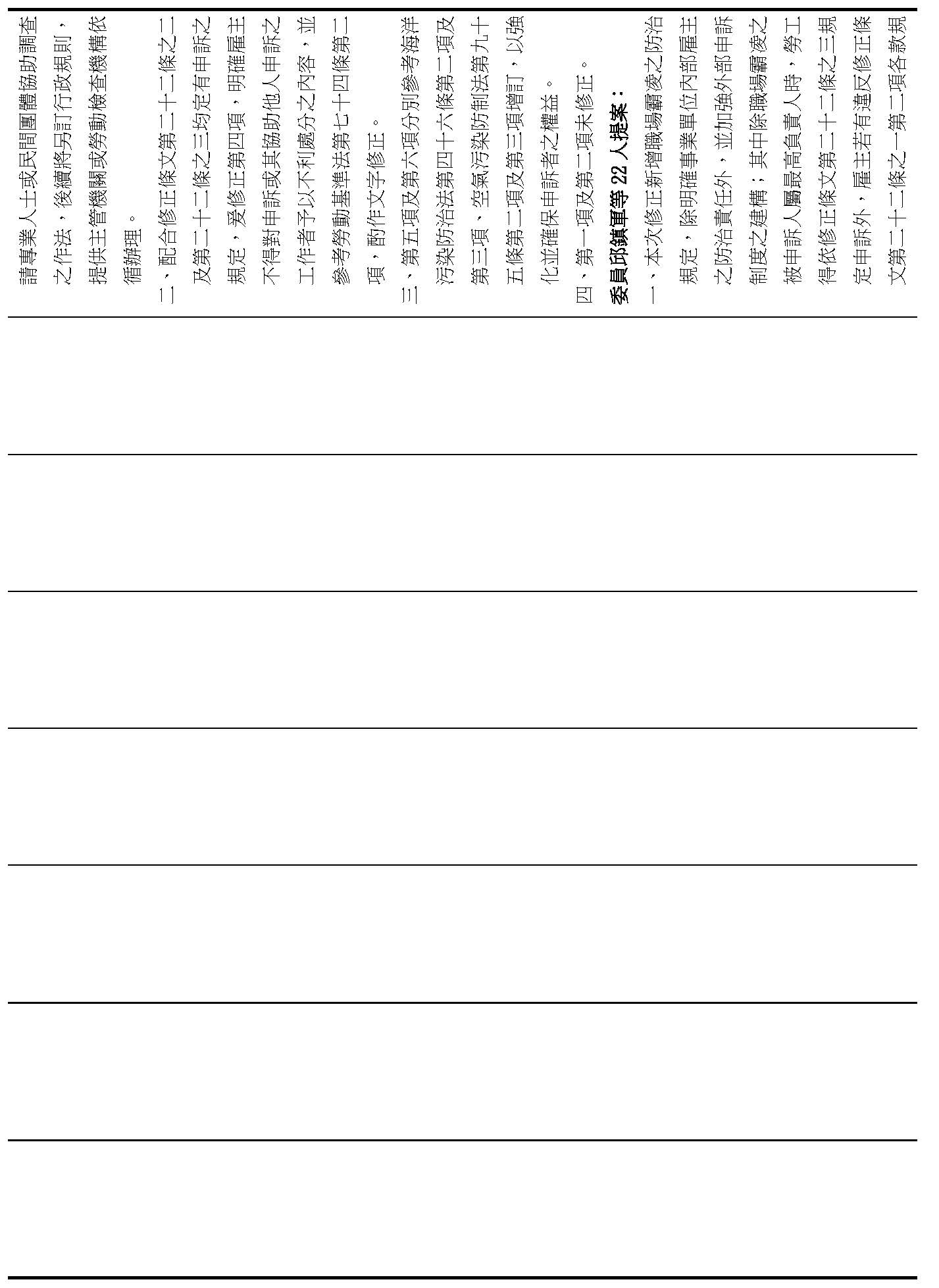 請專業人士或民間團體協助調查之作法，後續將另訂行政規則，提供主管機關或勞動檢查機構依循辦理。

二、配合修正條文第二十二條之二及第二十二條之三均定有申訴之規定，爰修正第四項，明確雇主不得對申訴或其協助他人申訴之工作者予以不利處分之內容，並參考勞動基準法第七十四條第二項，酌作文字修正。

三、第五項及第六項分別參考海洋污染防治法第四十六條第二項及第三項、空氣污染防制法第九十五條第二項及第三項增訂，以強化並確保申訴者之權益。

四、第一項及第二項未修正。

委員邱鎮軍等 22 人提案：

一、本次修正新增職場霸凌之防治規定，除明確事業單位內部雇主之防治責任外，並加強外部申訴制度之建構；其中除職場霸凌之被申訴人屬最高負責人時，勞工得依修正條文第二十二條之三規定申訴外，雇主若有違反修正條文第二十二條之一第二項各款規